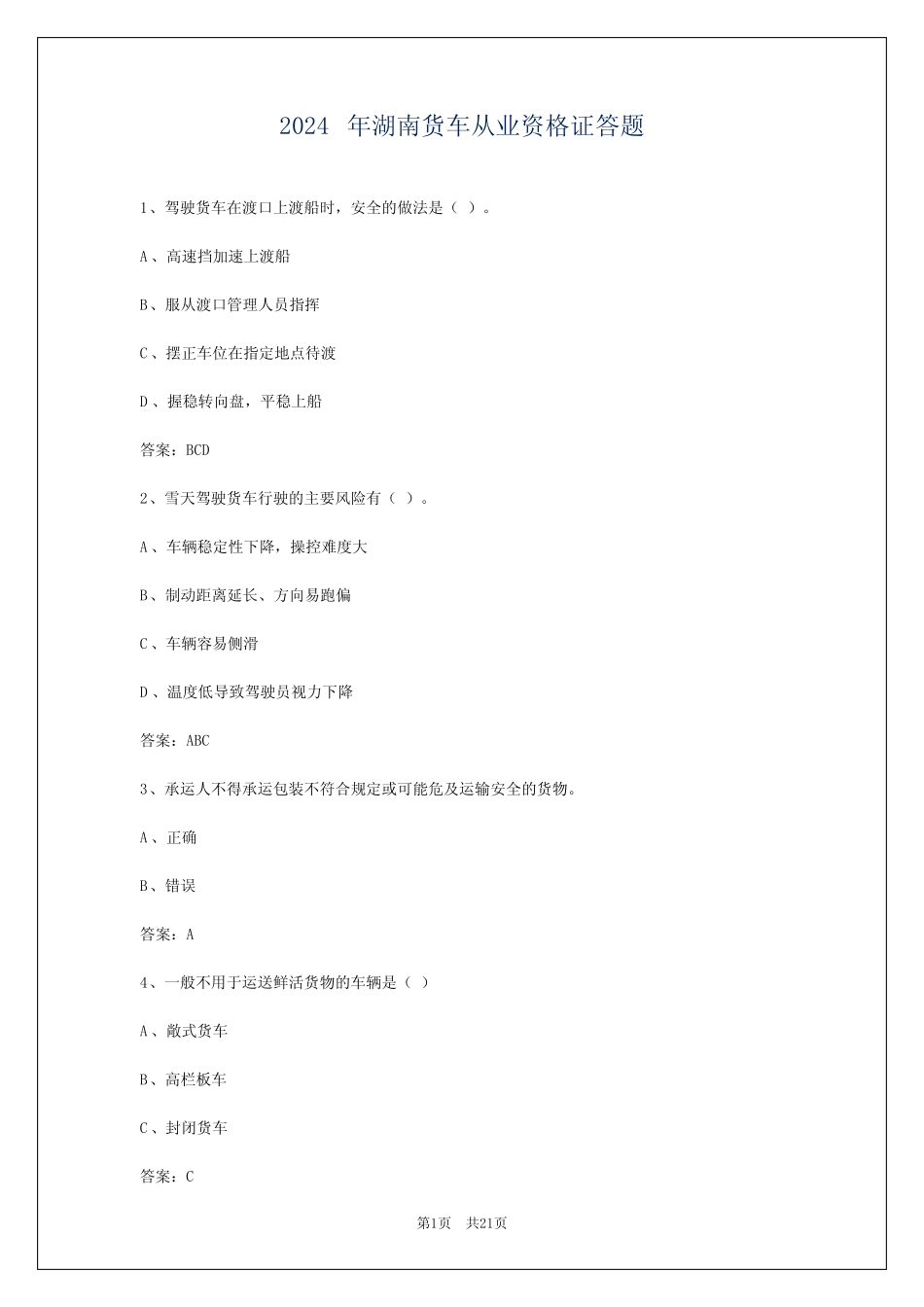 2024 年湖南货车从业资格证答题

1、驾驶货车在渡口上渡船时，安全的做法是（ ）。

A、高速挡加速上渡船

B、服从渡口管理人员指挥

C、摆正车位在指定地点待渡

D、握稳转向盘，平稳上船

答案：BCD

2、雪天驾驶货车行驶的主要风险有（ ）。

A、车辆稳定性下降，操控难度大

B、制动距离延长、方向易跑偏

C、车辆容易侧滑

D、温度低导致驾驶员视力下降

答案：ABC

3、承运人不得承运包装不符合规定或可能危及运输安全的货物。

A、正确

B、错误

答案：A

4、一般不用于运送鲜活货物的车辆是（ ）

A、敞式货车

B、高栏板车

C、封闭货车

答案：C

第1页 共21页